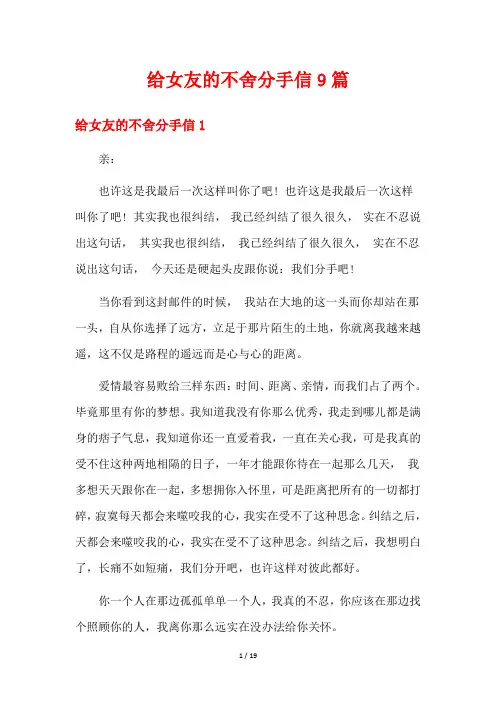 给女友的不舍分手信 9 篇

给女友的不舍分手信 1

亲：

也许这是我最后一次这样叫你了吧！也许这是我最后一次这样叫你了吧！其实我也很纠结， 我已经纠结了很久很久， 实在不忍说出这句话， 其实我也很纠结， 我已经纠结了很久很久， 实在不忍说出这句话， 今天还是硬起头皮跟你说：我们分手吧！

当你看到这封邮件的时候， 我站在大地的这一头而你却站在那一头，自从你选择了远方，立足于那片陌生的土地，你就离我越来越遥，这不仅是路程的遥远而是心与心的距离。

爱情最容易败给三样东西：时间、距离、亲情，而我们占了两个。毕竟那里有你的梦想。我知道我没有你那么优秀，我走到哪儿都是满身的痞子气息，我知道你还一直爱着我，一直在关心我，可是我真的受不住这种两地相隔的日子，一年才能跟你待在一起那么几天， 我多想天天跟你在一起，多想拥你入怀里，可是距离把所有的一切都打碎，寂寞每天都会来噬咬我的心，我实在受不了这种思念。纠结之后，天都会来噬咬我的心，我实在受不了这种思念。纠结之后，我想明白了，长痛不如短痛，我们分开吧，也许这样对彼此都好。

你一个人在那边孤孤单单一个人，我真的不忍，你应该在那边找个照顾你的人，我离你那么远实在没办法给你关怀。

1 / 19